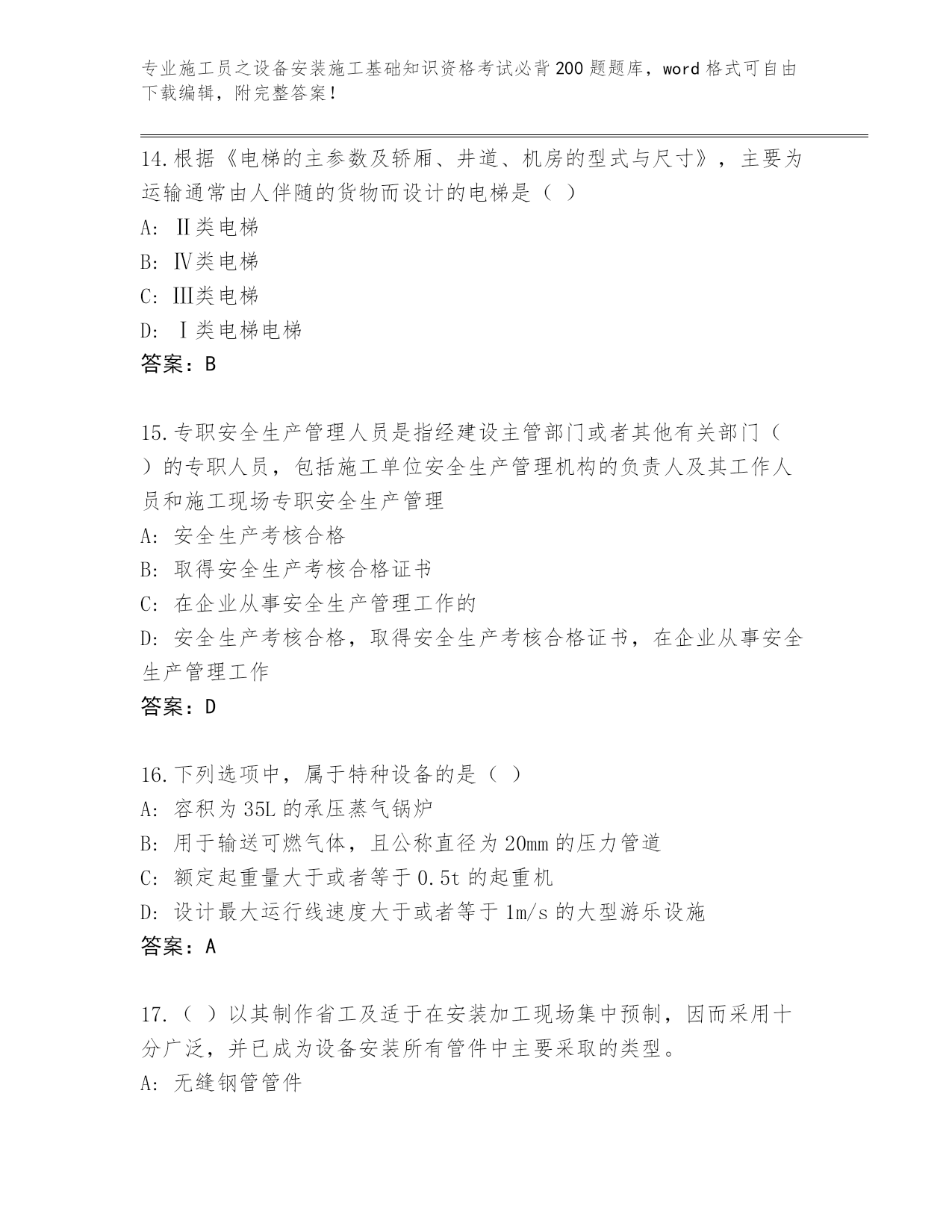 专业施工员之设备安装施工基础知识资格考试必背200题题库，word格式可自由下载编辑，附完整答案！

14.根据《电梯的主参数及轿厢、井道、机房的型式与尺寸》，主要为运输通常由人伴随的货物而设计的电梯是（ ）
A: Ⅱ类电梯
B: Ⅳ类电梯
C: Ⅲ类电梯
D: Ⅰ类电梯电梯
答案：B

15.专职安全生产管理人员是指经建设主管部门或者其他有关部门（ ）的专职人员，包括施工单位安全生产管理机构的负责人及其工作人员和施工现场专职安全生产管理
A: 安全生产考核合格
B: 取得安全生产考核合格证书
C: 在企业从事安全生产管理工作的
D: 安全生产考核合格，取得安全生产考核合格证书，在企业从事安全生产管理工作
答案：D

16.下列选项中，属于特种设备的是（ ）
A: 容积为35L的承压蒸气锅炉
B: 用于输送可燃气体，且公称直径为20mm的压力管道
C: 额定起重量大于或者等于0.5t的起重机
D: 设计最大运行线速度大于或者等于1m/s的大型游乐设施
答案：A

17.（ ）以其制作省工及适于在安装加工现场集中预制，因而采用十分广泛，并已成为设备安装所有管件中主要采取的类型。
A: 无缝钢管管件